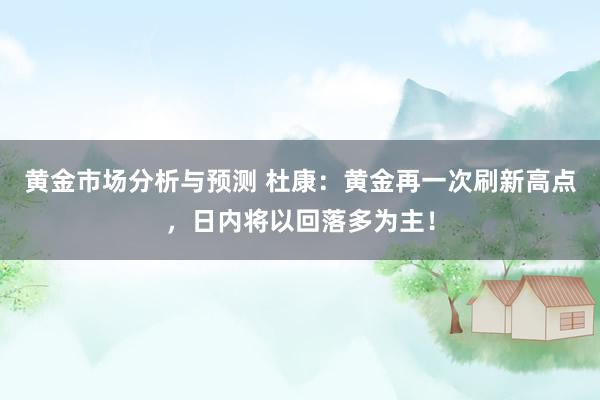 黄金市场分析与预测 杜康：黄金再一次刷新高点，日内将以回落多为主！